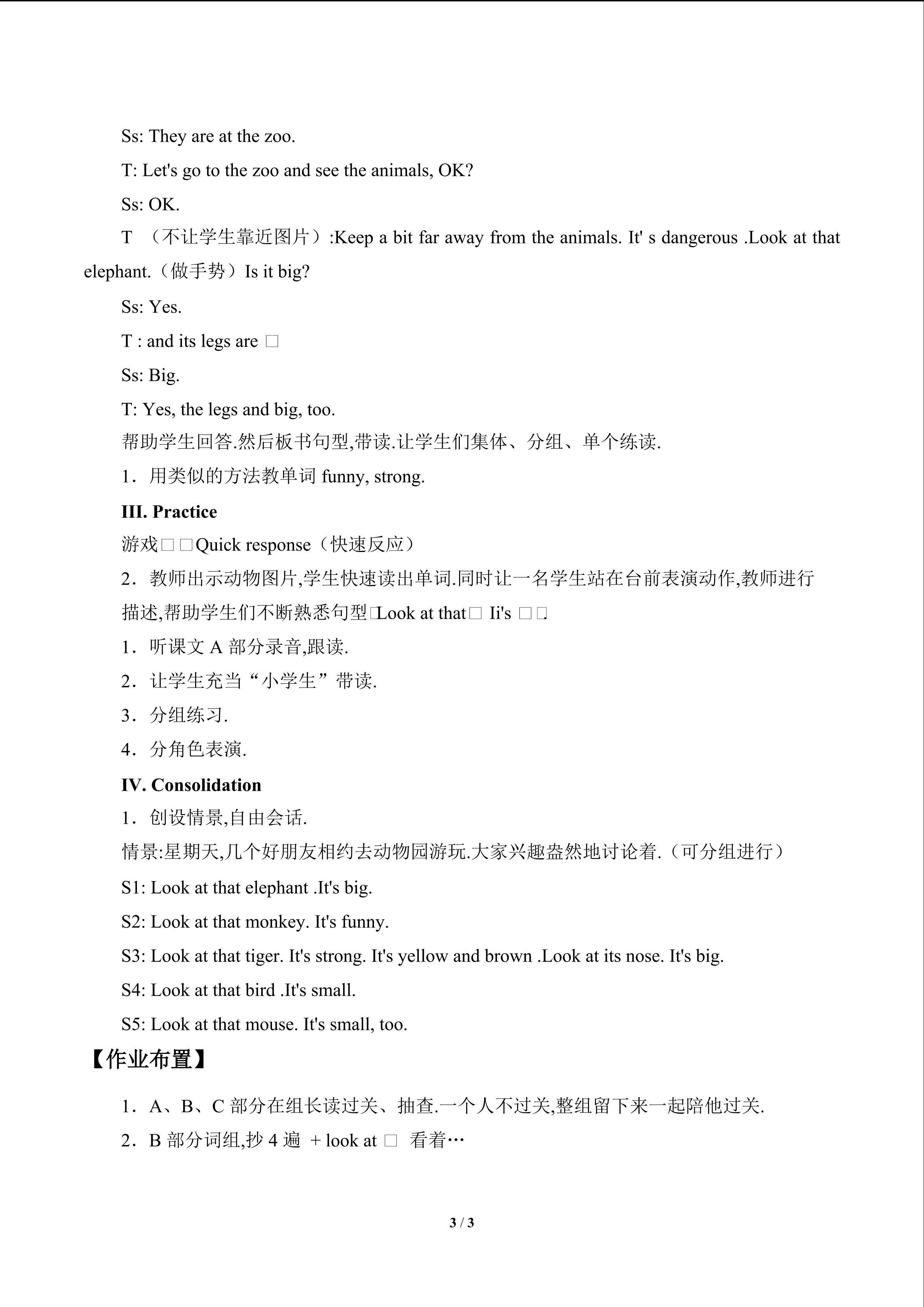 Ss: They are at the zoo.

T: Let's go to the zoo and see the animals, OK?

Ss: OK.

T （不让学生靠近图片）:Keep a bit far away from the animals. It' s dangerous .Look at that elephant.（做手势）Is it big?

Ss: Yes.

T : and its legs are □

Ss: Big.

T: Yes, the legs and big, too.

帮助学生回答.然后板书句型,带读.让学生们集体、分组、单个练读.

1．用类似的方法教单词funny, strong.

III. Practice

游戏□□Quick response（快速反应）

2．教师出示动物图片,学生快速读出单词.同时让一名学生站在台前表演动作,教师进行描述,帮助学生们不断熟悉句型□Look at that□ Ii's □□.

1．听课文A部分录音,跟读.

2．让学生充当“小学生”带读.

3．分组练习.

4．分角色表演.

IV. Consolidation

1．创设情景,自由会话.

情景:星期天,几个好朋友相约去动物园游玩.大家兴趣盎然地讨论着.（可分组进行）

S1: Look at that elephant .It's big.

S2: Look at that monkey. It's funny.

S3: Look at that tiger. It's strong. It's yellow and brown .Look at its nose. It's big.

S4: Look at that bird .It's small.

S5: Look at that mouse. It's small, too.

【作业布置】

1．A、B、C部分在组长读过关、抽查.一个人不过关,整组留下来一起陪他过关.

2．B部分词组,抄4遍 + look at □ 看着…

3 / 3